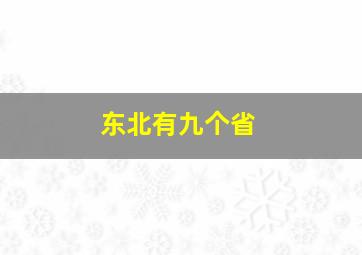 东北有九个省